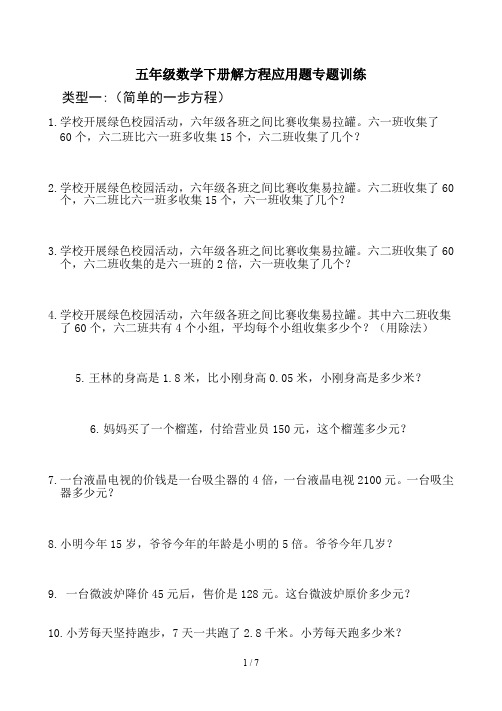 五年级数学下册解方程应用题专题训练

类型一:（简单的一步方程）

1.学校开展绿色校园活动，六年级各班之间比赛收集易拉罐。六一班收集了60个，六二班比六一班多收集15个，六二班收集了几个？

2.学校开展绿色校园活动，六年级各班之间比赛收集易拉罐。六二班收集了60个，六二班比六一班多收集15个，六一班收集了几个？

3.学校开展绿色校园活动，六年级各班之间比赛收集易拉罐。六二班收集了60个，六二班收集的是六一班的2倍，六一班收集了几个？

4.学校开展绿色校园活动，六年级各班之间比赛收集易拉罐。其中六二班收集了60个，六二班共有4个小组，平均每个小组收集多少个？（用除法）

5.王林的身高是1.8米，比小刚身高0.05米，小刚身高是多少米？

6.妈妈买了一个榴莲，付给营业员150元，这个榴莲多少元？

7.一台液晶电视的价钱是一台吸尘器的4倍，一台液晶电视2100元。一台吸尘器多少元？

8.小明今年15岁，爷爷今年的年龄是小明的5倍。爷爷今年几岁？

9. 一台微波炉降价45元后，售价是128元。这台微波炉原价多少元？

10.小芳每天坚持跑步，7天一共跑了2.8千米。小芳每天跑多少米？

1 / 7